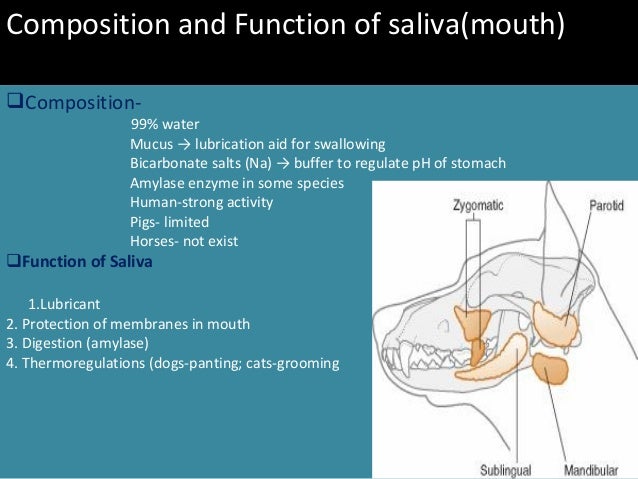 Composition and Function of saliva(mouth)

❑Composition-

99% water

Mucus → lubrication aid for swallowing

Bicarbonate salts (Na) → buffer to regulate pH of stomach

Amylase enzyme in some species

Human-strong activity

Pigs- limited

Horses- not exist

❑Function of Saliva

1.Lubricant

2. Protection of membranes in mouth

3. Digestion (amylase)

4. Thermoregulations (dogs-panting; cats-grooming

Zygomatic

Parotid

Sublingual

Mandibular